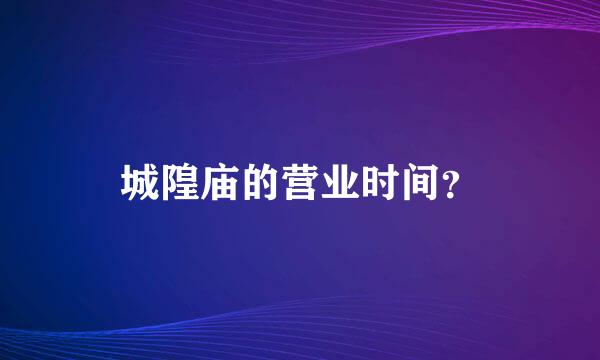 城隍庙的营业时间？